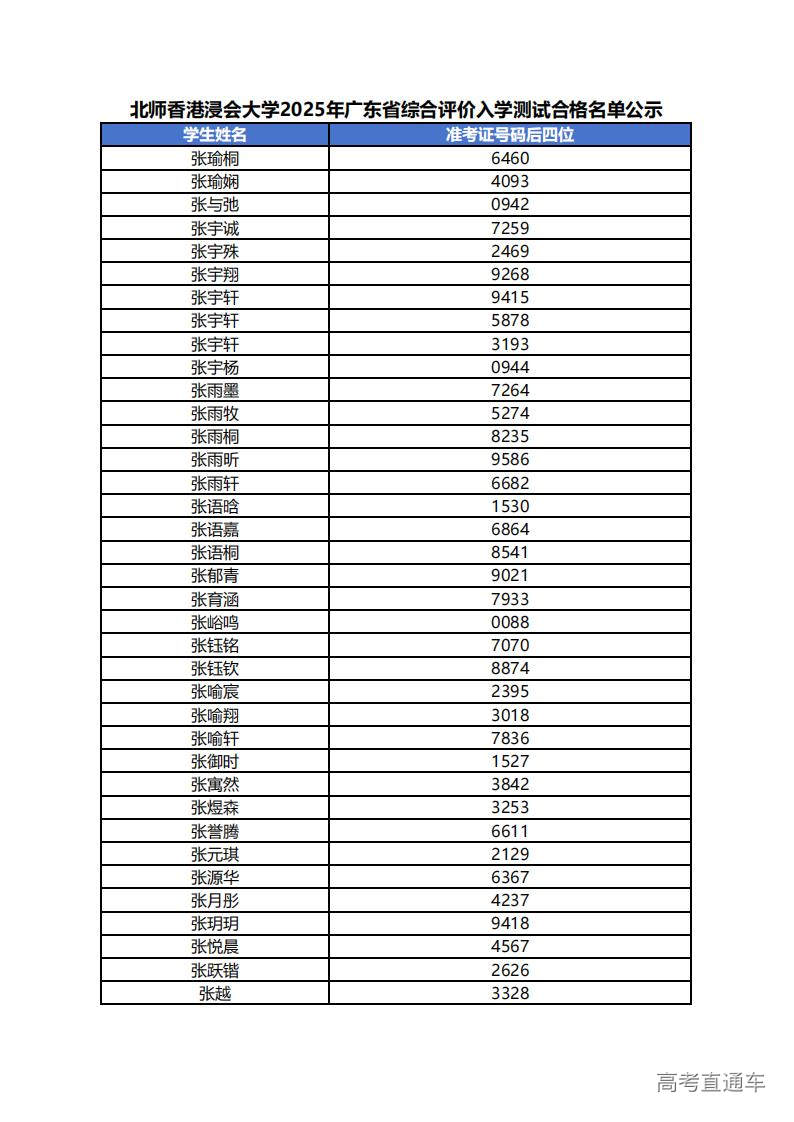 北师香港浸会大学2025年广东省综合评价入学测试合格名单公示

| 学生姓名 | 准考证号码后四位 |
|---|---|
| 张瑜桐 | 6460 |
| 张瑜娴 | 4093 |
| 张与弛 | 0942 |
| 张宇诚 | 7259 |
| 张宇殊 | 2469 |
| 张宇翔 | 9268 |
| 张宇轩 | 9415 |
| 张宇轩 | 5878 |
| 张宇轩 | 3193 |
| 张宇杨 | 0944 |
| 张雨墨 | 7264 |
| 张雨牧 | 5274 |
| 张雨桐 | 8235 |
| 张雨昕 | 9586 |
| 张雨轩 | 6682 |
| 张语晗 | 1530 |
| 张语嘉 | 6864 |
| 张语桐 | 8541 |
| 张郁青 | 9021 |
| 张育涵 | 7933 |
| 张峪鸣 | 0088 |
| 张钰铭 | 7070 |
| 张钰钦 | 8874 |
| 张喻宸 | 2395 |
| 张喻翔 | 3018 |
| 张喻轩 | 7836 |
| 张御时 | 1527 |
| 张寓然 | 3842 |
| 张煜森 | 3253 |
| 张誉腾 | 6611 |
| 张元琪 | 2129 |
| 张源华 | 6367 |
| 张月彤 | 4237 |
| 张玥玥 | 9418 |
| 张悦晨 | 4567 |
| 张跃锴 | 2626 |
| 张越 | 3328 |

高考直通车